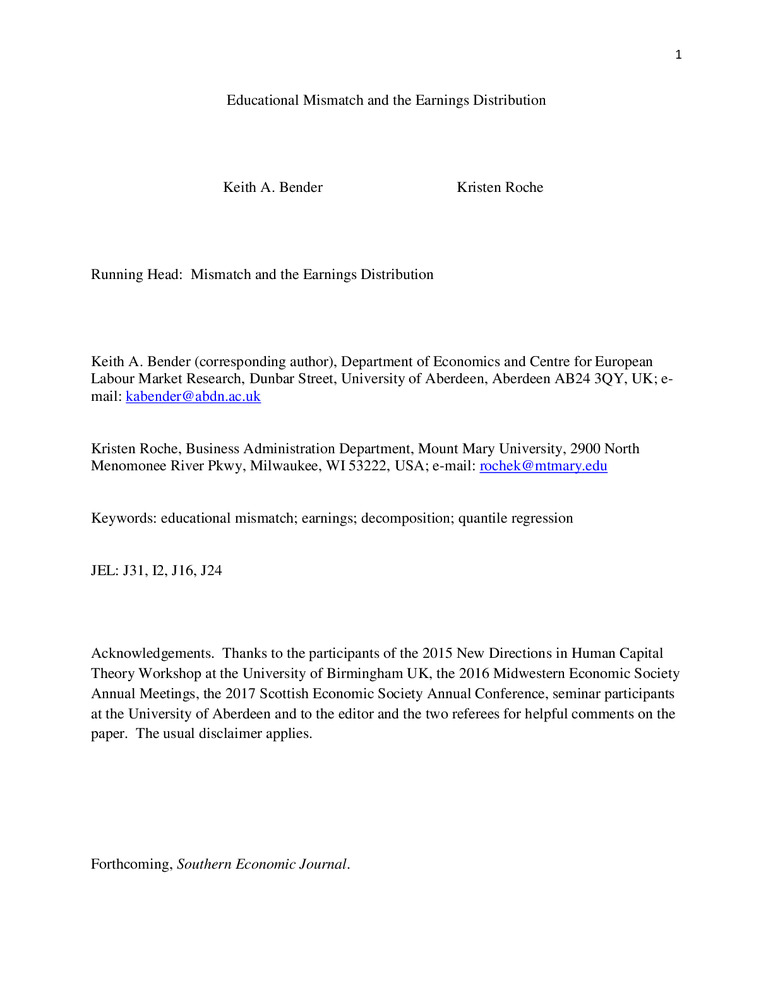 1

Educational Mismatch and the Earnings Distribution

Keith A. Bender

Kristen Roche

Running Head: Mismatch and the Earnings Distribution

Keith A. Bender (corresponding author), Department of Economics and Centre for European Labour Market Research, Dunbar Street, University of Aberdeen, Aberdeen AB24 3QY, UK; e-mail: kabender@abdn.ac.uk

Kristen Roche, Business Administration Department, Mount Mary University, 2900 North Menomonee River Pkwy, Milwaukee, WI 53222, USA; e-mail: rochek@mtmary.edu

Keywords: educational mismatch; earnings; decomposition; quantile regression

JEL: J31, I2, J16, J24

Acknowledgements. Thanks to the participants of the 2015 New Directions in Human Capital Theory Workshop at the University of Birmingham UK, the 2016 Midwestern Economic Society Annual Meetings, the 2017 Scottish Economic Society Annual Conference, seminar participants at the University of Aberdeen and to the editor and the two referees for helpful comments on the paper. The usual disclaimer applies.

Forthcoming, Southern Economic Journal.